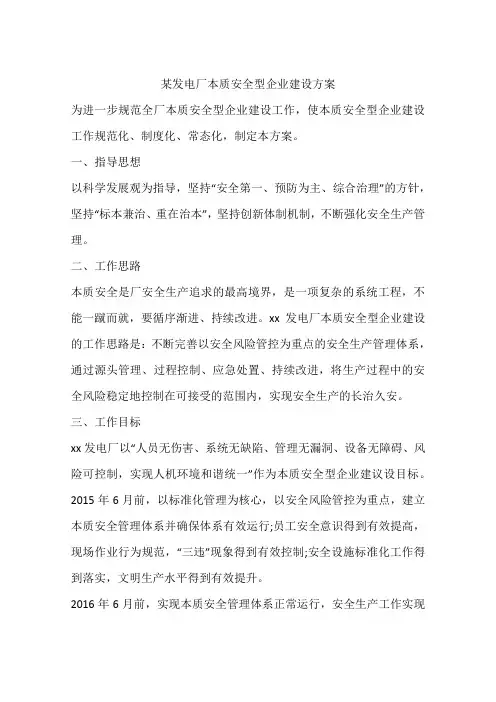 某发电厂本质安全型企业建设方案

为进一步规范全厂本质安全型企业建设工作，使本质安全型企业建设工作规范化、制度化、常态化，制定本方案。

一、指导思想

以科学发展观为指导，坚持“安全第一、预防为主、综合治理”的方针，坚持“标本兼治、重在治本”，坚持创新体制机制，不断强化安全生产管理。

二、工作思路

本质安全是厂安全生产追求的最高境界，是一项复杂的系统工程，不能一蹴而就，要循序渐进、持续改进。xx 发电厂本质安全型企业建设的工作思路是：不断完善以安全风险管控为重点的安全生产管理体系，通过源头管理、过程控制、应急处置、持续改进，将生产过程中的安全风险稳定地控制在可接受的范围内，实现安全生产的长治久安。

三、工作目标

xx 发电厂以“人员无伤害、系统无缺陷、管理无漏洞、设备无障碍、风险可控制，实现人机环境和谐统一”作为本质安全型企业建议设目标。

2015 年 6 月前，以标准化管理为核心，以安全风险管控为重点，建立本质安全管理体系并确保体系有效运行;员工安全意识得到有效提高，现场作业行为规范，“三违”现象得到有效控制;安全设施标准化工作得到落实，文明生产水平得到有效提升。

2016 年 6 月前，实现本质安全管理体系正常运行，安全生产工作实现